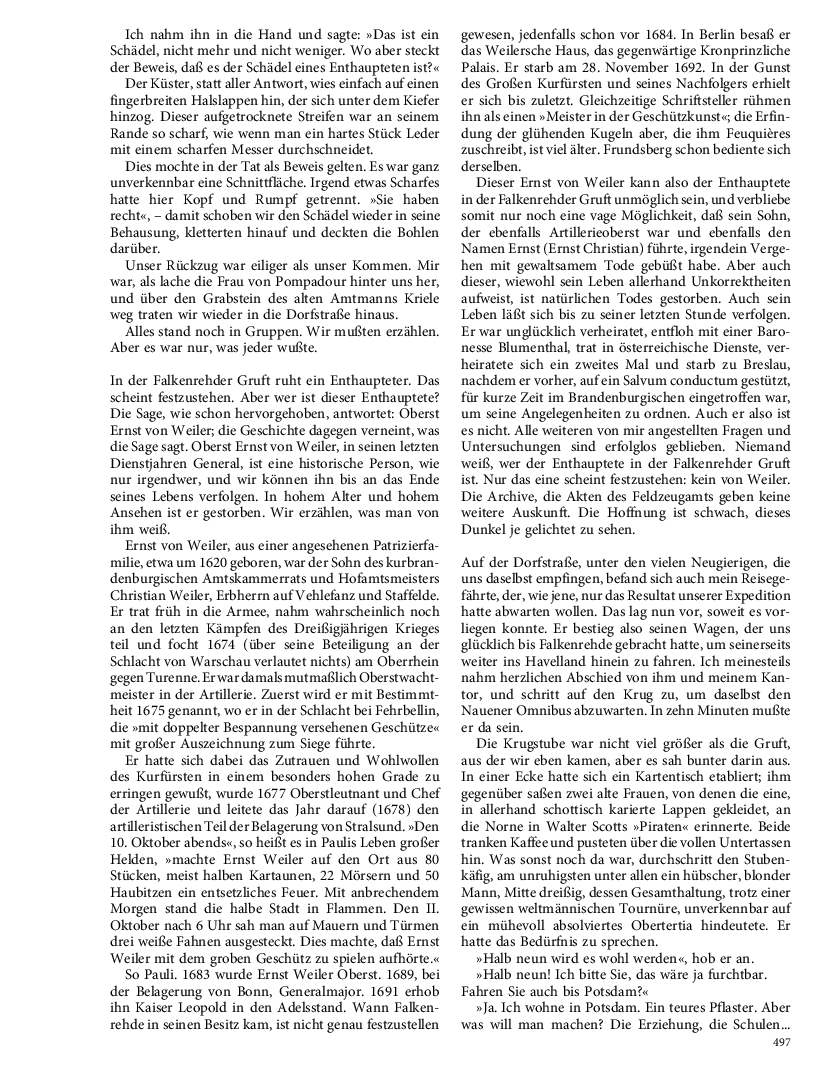 Ich nahm ihn in die Hand und sagte: »Das ist ein Schädel, nicht mehr und nicht weniger. Wo aber steckt der Beweis, daß es der Schädel eines Enthaupteten ist?«

Der Küster, statt aller Antwort, wies einfach auf einen fingerbreiten Halslappen hin, der sich unter dem Kiefer hinzog. Dieser aufgetrocknete Streifen war an seinem Rande so scharf, wie wenn man ein hartes Stück Leder mit einem scharfen Messer durchschneidet.

Dies mochte in der Tat als Beweis gelten. Es war ganz unverkennbar eine Schnittfläche. Irgend etwas Scharfes hatte hier Kopf und Rumpf getrennt. »Sie haben recht«, – damit schoben wir den Schädel wieder in seine Behausung, kletterten hinauf und deckten die Bohlen darüber.

Unser Rückzug war eiliger als unser Kommen. Mir war, als lache die Frau von Pompadour hinter uns her, und über den Grabstein des alten Amtmanns Kriele weg traten wir wieder in die Dorfstraße hinaus.

Alles stand noch in Gruppen. Wir mußten erzählen. Aber es war nur, was jeder wußte.

In der Falkenrehder Gruft ruht ein Enthaupteter. Das scheint festzustehen. Aber wer ist dieser Enthauptete? Die Sage, wie schon hervorgehoben, antwortet: Oberst Ernst von Weiler; die Geschichte dagegen verneint, was die Sage sagt. Oberst Ernst von Weiler, in seinen letzten Dienstjahren General, ist eine historische Person, wie nur irgendwer, und wir können ihn bis an das Ende seines Lebens verfolgen. In hohem Alter und hohem Ansehen ist er gestorben. Wir erzählen, was man von ihm weiß.

Ernst von Weiler, aus einer angesehenen Patrizierfamilie, etwa um 1620 geboren, war der Sohn des kurbrandenburgischen Amtskammerrats und Hofamtsmeisters Christian Weiler, Erbherrn auf Vehlefanz und Staffelde. Er trat früh in die Armee, nahm wahrscheinlich noch an den letzten Kämpfen des Dreißigjährigen Krieges teil und focht 1674 (über seine Beteiligung an der Schlacht von Warschau verlautet nichts) am Oberrhein gegen Turenne. Er war damals mutmaßlich Oberstwachtmeister in der Artillerie. Zuerst wird er mit Bestimmtheit 1675 genannt, wo er in der Schlacht bei Fehrbellin, die »mit doppelter Bespannung versehenen Geschütze« mit großer Auszeichnung zum Siege führte.

Er hatte sich dabei das Zutrauen und Wohlwollen des Kurfürsten in einem besonders hohen Grade zu erringen gewußt, wurde 1677 Oberstleutnant und Chef der Artillerie und leitete das Jahr darauf (1678) den artilleristischen Teil der Belagerung von Stralsund. »Den 10. Oktober abends«, so heißt es in Paulis Leben großer Helden, »machte Ernst Weiler auf den Ort aus 80 Stücken, meist halben Kartaunen, 22 Mörsern und 50 Haubitzen ein entsetzliches Feuer. Mit anbrechendem Morgen stand die halbe Stadt in Flammen. Den II. Oktober nach 6 Uhr sah man auf Mauern und Türmen drei weiße Fahnen ausgesteckt. Dies machte, daß Ernst Weiler mit dem groben Geschütz zu spielen aufhörte.«

So Pauli. 1683 wurde Ernst Weiler Oberst. 1689, bei der Belagerung von Bonn, Generalmajor. 1691 erhob ihn Kaiser Leopold in den Adelsstand. Wann Falkenrehde in seinen Besitz kam, ist nicht genau festzustellen gewesen, jedenfalls schon vor 1684. In Berlin besaß er das Weilersche Haus, das gegenwärtige Kronprinzliche Palais. Er starb am 28. November 1692. In der Gunst des Großen Kurfürsten und seines Nachfolgers erhielt er sich bis zuletzt. Gleichzeitige Schriftsteller rühmen ihn als einen »Meister in der Geschützkunst«; die Erfindung der glühenden Kugeln aber, die ihm Feuquières zuschreibt, ist viel älter. Frundsberg schon bediente sich derselben.

Dieser Ernst von Weiler kann also der Enthauptete in der Falkenrehder Gruft unmöglich sein, und verbliebe somit nur noch eine vage Möglichkeit, daß sein Sohn, der ebenfalls Artillerieoberst war und ebenfalls den Namen Ernst (Ernst Christian) führte, irgendein Vergehen mit gewaltsamem Tode gebüßt habe. Aber auch dieser, wiewohl sein Leben allerhand Unkorrektheiten aufweist, ist natürlichen Todes gestorben. Auch sein Leben läßt sich bis zu seiner letzten Stunde verfolgen. Er war unglücklich verheiratet, entfloh mit einer Baronesse Blumenthal, trat in österreichische Dienste, verheiratete sich ein zweites Mal und starb zu Breslau, nachdem er vorher, auf ein Salvum conductum gestützt, für kurze Zeit im Brandenburgischen eingetroffen war, um seine Angelegenheiten zu ordnen. Auch er also ist es nicht. Alle weiteren von mir angestellten Fragen und Untersuchungen sind erfolglos geblieben. Niemand weiß, wer der Enthauptete in der Falkenrehder Gruft ist. Nur das eine scheint festzustehen: kein von Weiler. Die Archive, die Akten des Feldzeugamts geben keine weitere Auskunft. Die Hoffnung ist schwach, dieses Dunkel je gelichtet zu sehen.

Auf der Dorfstraße, unter den vielen Neugierigen, die uns daselbst empfingen, befand sich auch mein Reisegefährte, der, wie jene, nur das Resultat unserer Expedition hatte abwarten wollen. Das lag nun vor, soweit es vorliegen konnte. Er bestieg also seinen Wagen, der uns glücklich bis Falkenrehde gebracht hatte, um seinerseits weiter ins Havelland hinein zu fahren. Ich meinesteils nahm herzlichen Abschied von ihm und meinem Kantor, und schritt auf den Krug zu, um daselbst den Nauener Omnibus abzuwarten. In zehn Minuten mußte er da sein.

Die Krugstube war nicht viel größer als die Gruft, aus der wir eben kamen, aber es sah bunter darin aus. In einer Ecke hatte sich ein Kartentisch etabliert; ihm gegenüber saßen zwei alte Frauen, von denen die eine, in allerhand schottisch karierte Lappen gekleidet, an die Norne in Walter Scotts »Piraten« erinnerte. Beide tranken Kaffee und pusteten über die vollen Untertassen hin. Was sonst noch da war, durchschritt den Stubenkäfig, am unruhigsten unter allen ein hübscher, blonder Mann, Mitte dreißig, dessen Gesamthaltung, trotz einer gewissen weltmännischen Tournüre, unverkennbar auf ein mühevoll absolviertes Obertertia hindeutete. Er hatte das Bedürfnis zu sprechen.

»Halb neun wird es wohl werden«, hob er an.

»Halb neun! Ich bitte Sie, das wäre ja furchtbar. Fahren Sie auch bis Potsdam?«

»Ja. Ich wohne in Potsdam. Ein teures Pflaster. Aber was will man machen? Die Erziehung, die Schulen...

497